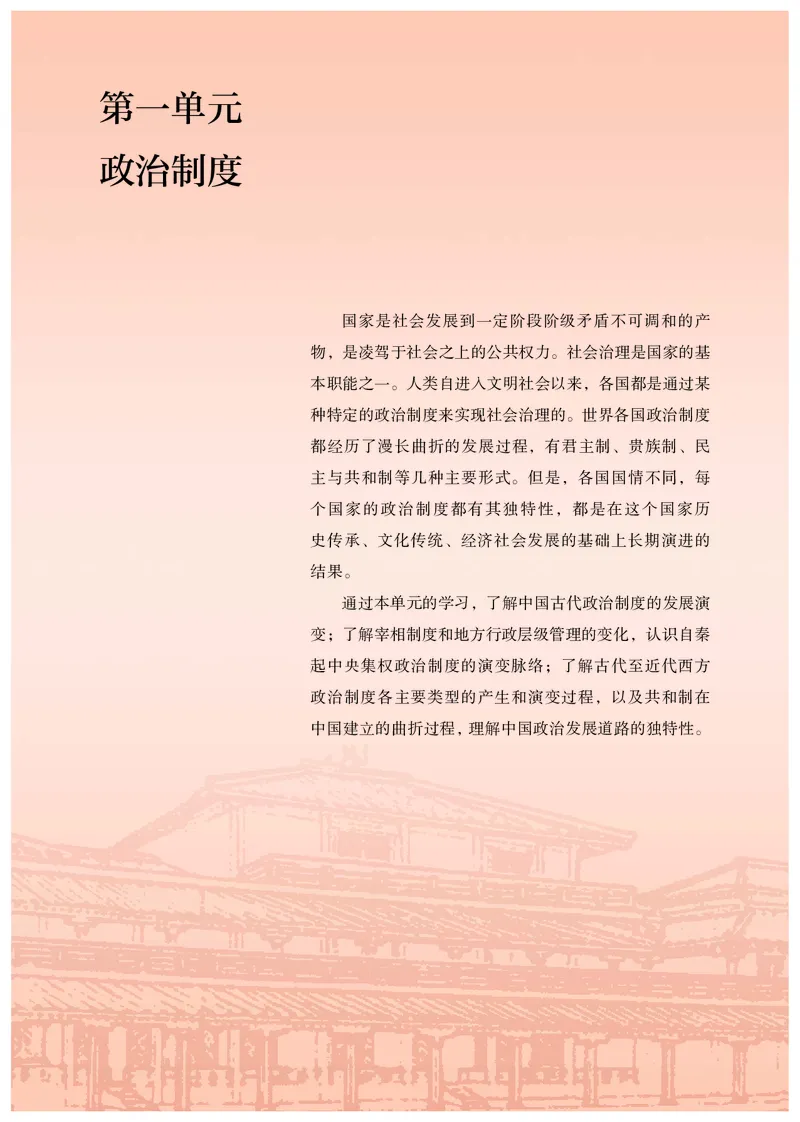 第一单元
政治制度

国家是社会发展到一定阶段阶级矛盾不可调和的产物，是凌驾于社会之上的公共权力。社会治理是国家的基本职能之一。人类自进入文明社会以来，各国都是通过某种特定的政治制度来实现社会治理的。世界各国政治制度都经历了漫长曲折的发展过程，有君主制、贵族制、民主与共和制等几种主要形式。但是，各国国情不同，每个国家的政治制度都有其独特性，都是在这个国家历史传承、文化传统、经济社会发展的基础上长期演进的结果。

通过本单元的学习，了解中国古代政治制度的发展演变；了解宰相制度和地方行政层级管理的变化，认识自秦起中央集权政治制度的演变脉络；了解古代至近代西方政治制度各主要类型的产生和演变过程，以及共和制在中国建立的曲折过程，理解中国政治发展道路的独特性。